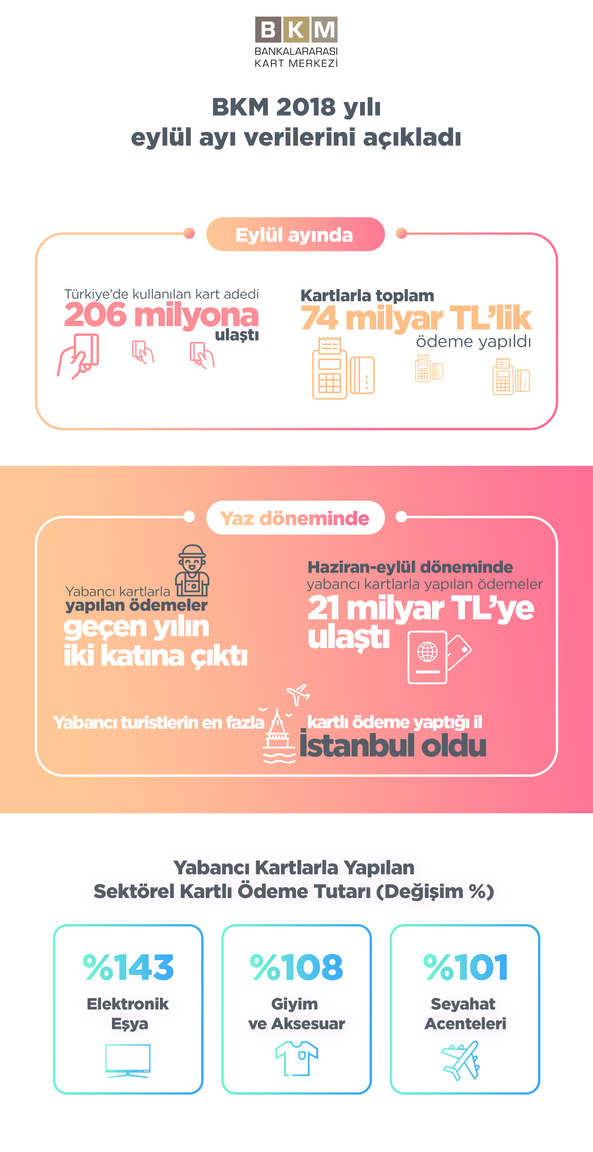 BKM
BANKALARARASI
KART MERKEZİ

BKM 2018 yılı
eylül ayı verilerini açıkladı

Eylül ayında

Türkiye'de kullanılan kart adedi
206 milyona
ulaştı

Kartlarla toplam
74 milyar TL'lik
ödeme yapıldı

Yaz döneminde

Yabancı kartlarla
yapılan ödemeler
geçen yılın
iki katına çıktı

Haziran-eylül döneminde
yabancı kartlarla yapılan ödemeler
21 milyar TL'ye
ulaştı

Yabancı turistlerin en fazla kartlı ödeme yaptığı il
İstanbul oldu

Yabancı Kartlarla Yapılan
Sektörel Kartlı Ödeme Tutarı (Değişim %)

%143
Elektronik
Eşya

%108
Giyim
ve Aksesuar

%101
Seyahat
Acenteleri